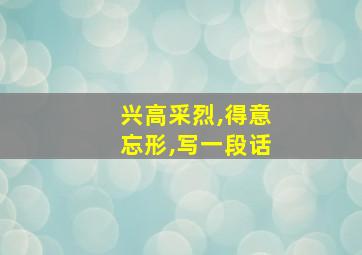 兴高采烈,得意忘形,写一段话